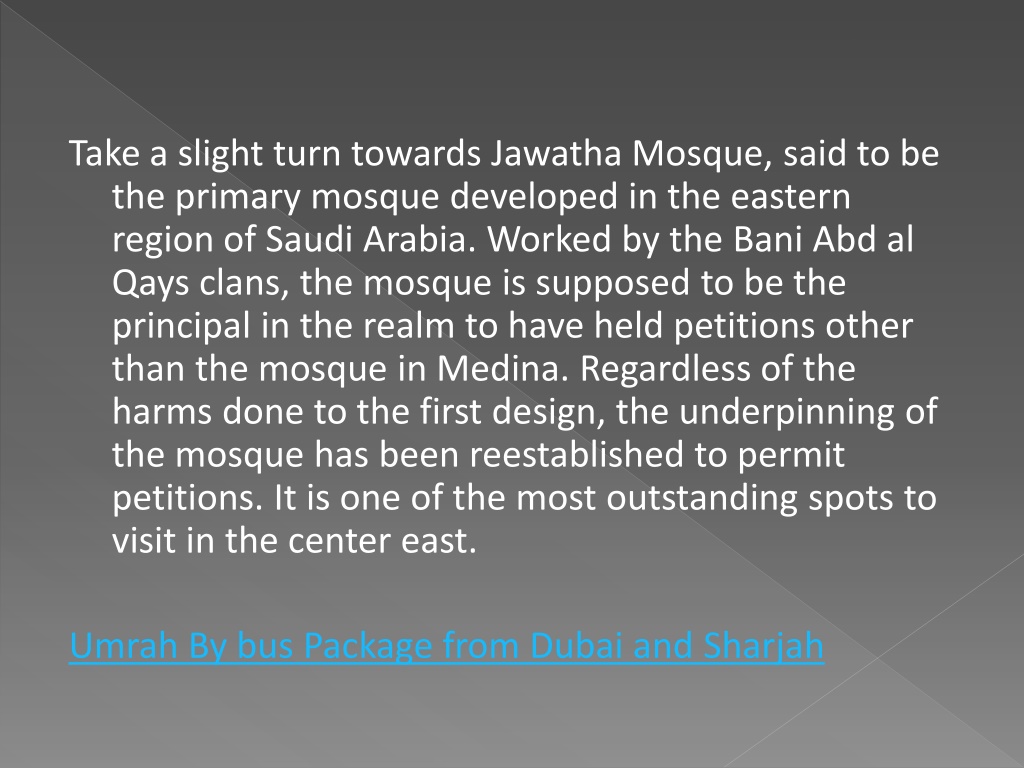 Take a slight turn towards Jawatha Mosque, said to be the primary mosque developed in the eastern region of Saudi Arabia. Worked by the Bani Abd al Qays clans, the mosque is supposed to be the principal in the realm to have held petitions other than the mosque in Medina. Regardless of the harms done to the first design, the underpinning of the mosque has been reestablished to permit petitions. It is one of the most outstanding spots to visit in the center east.

Umrah By bus Package from Dubai and Sharjah